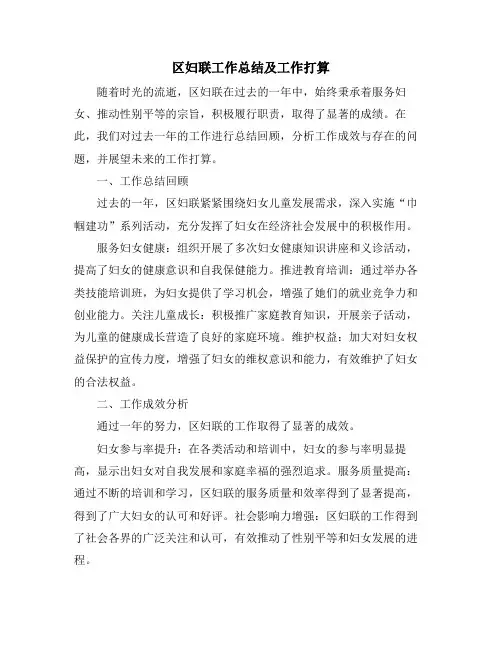 区妇联工作总结及工作打算

随着时光的流逝，区妇联在过去的一年中，始终秉承着服务妇女、推动性别平等的宗旨，积极履行职责，取得了显著的成绩。在此，我们对过去一年的工作进行总结回顾，分析工作成效与存在的问题，并展望未来的工作打算。

一、工作总结回顾

过去的一年，区妇联紧紧围绕妇女儿童发展需求，深入实施“巾帼建功”系列活动，充分发挥了妇女在经济社会发展中的积极作用。

服务妇女健康：组织开展了多次妇女健康知识讲座和义诊活动，提高了妇女的健康意识和自我保健能力。推进教育培训：通过举办各类技能培训班，为妇女提供了学习机会，增强了她们的就业竞争力和创业能力。关注儿童成长：积极推广家庭教育知识，开展亲子活动，为儿童的健康成长营造了良好的家庭环境。维护权益：加大对妇女权益保护的宣传力度，增强了妇女的维权意识和能力，有效维护了妇女的合法权益。

二、工作成效分析

通过一年的努力，区妇联的工作取得了显著的成效。

妇女参与率提升：在各类活动和培训中，妇女的参与率明显提高，显示出妇女对自我发展和家庭幸福的强烈追求。服务质量提高：通过不断的培训和学习，区妇联的服务质量和效率得到了显著提高，得到了广大妇女的认可和好评。社会影响力增强：区妇联的工作得到了社会各界的广泛关注和认可，有效推动了性别平等和妇女发展的进程。